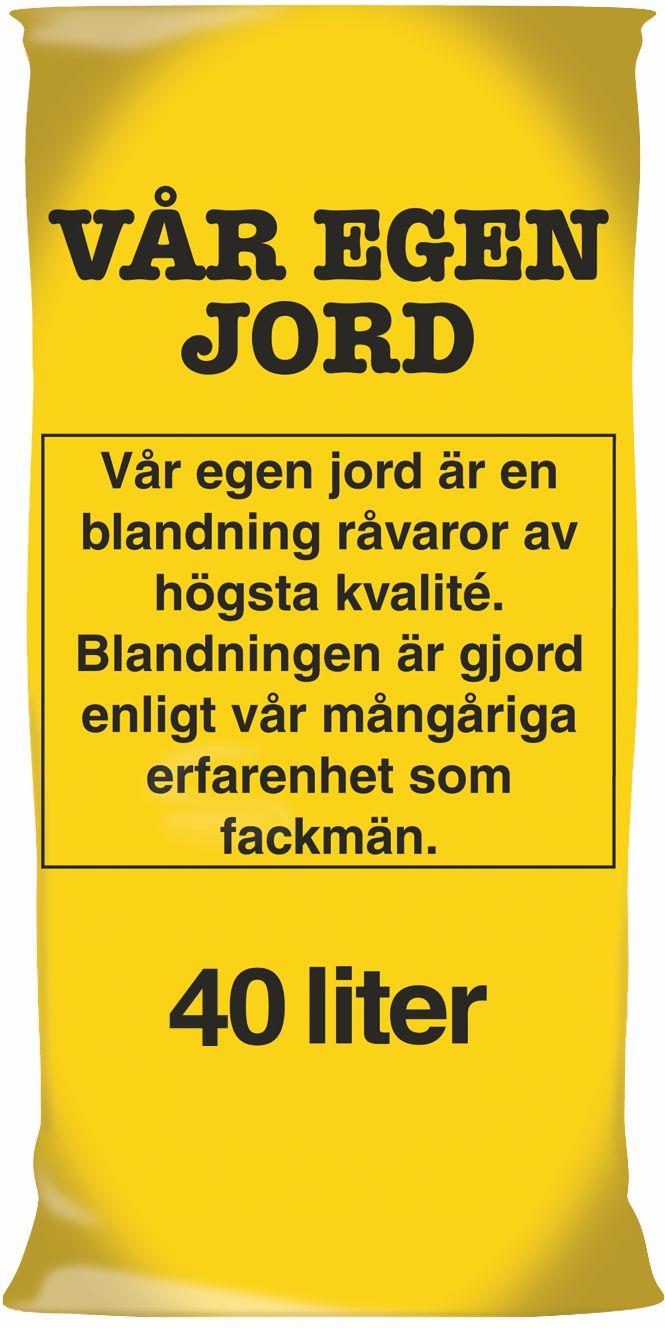 VÅR EGEN
JORD

Vår egen jord är en blandning råvaror av högsta kvalité. Blandningen är gjord enligt vår mångåriga erfarenhet som fackmän.

40 liter